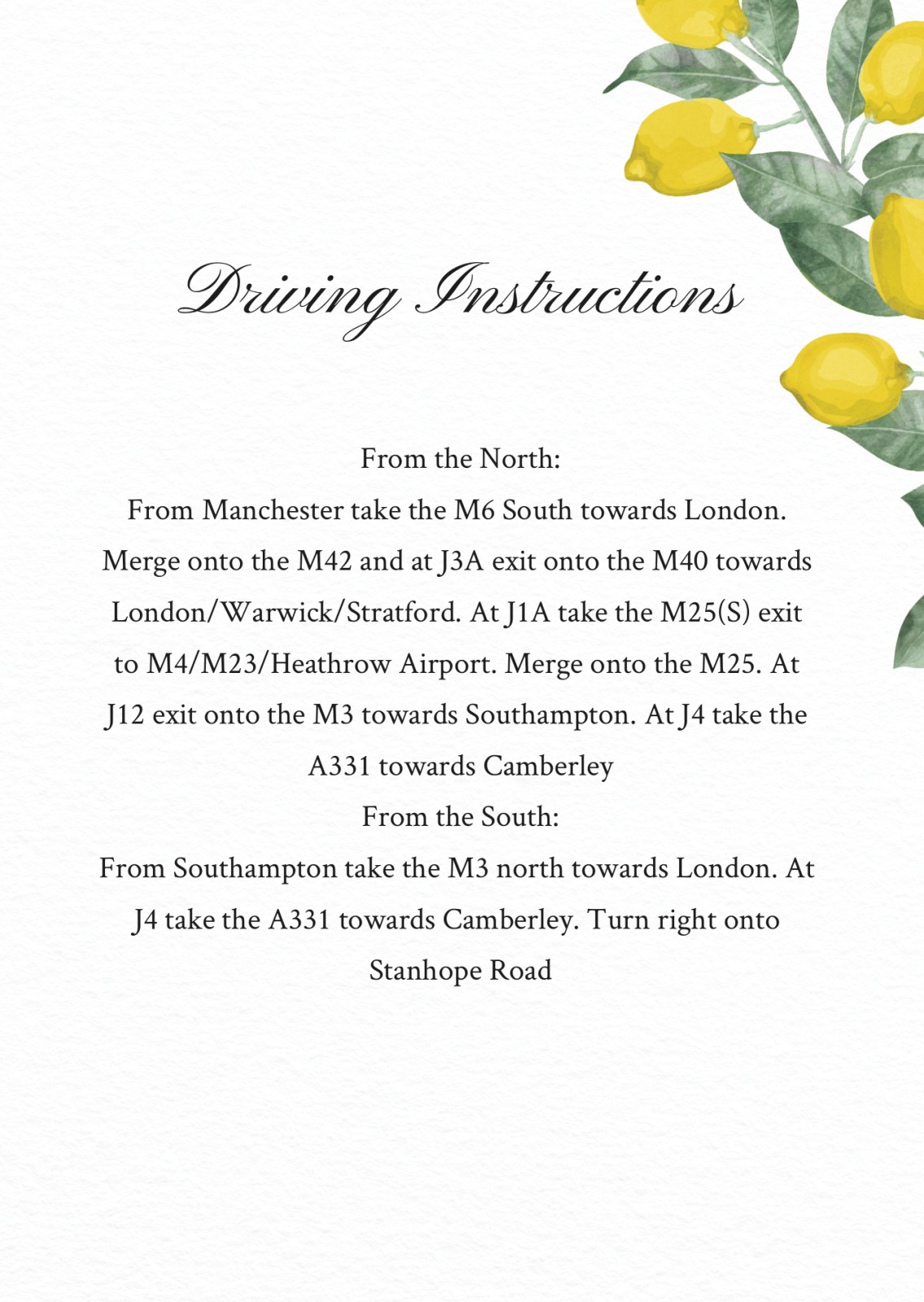 Driving Instructions

From the North:
From Manchester take the M6 South towards London. Merge onto the M42 and at J3A exit onto the M40 towards London/Warwick/Stratford. At J1A take the M25(S) exit to M4/M23/Heathrow Airport. Merge onto the M25. At J12 exit onto the M3 towards Southampton. At J4 take the A331 towards Camberley
From the South:
From Southampton take the M3 north towards London. At J4 take the A331 towards Camberley. Turn right onto Stanhope Road